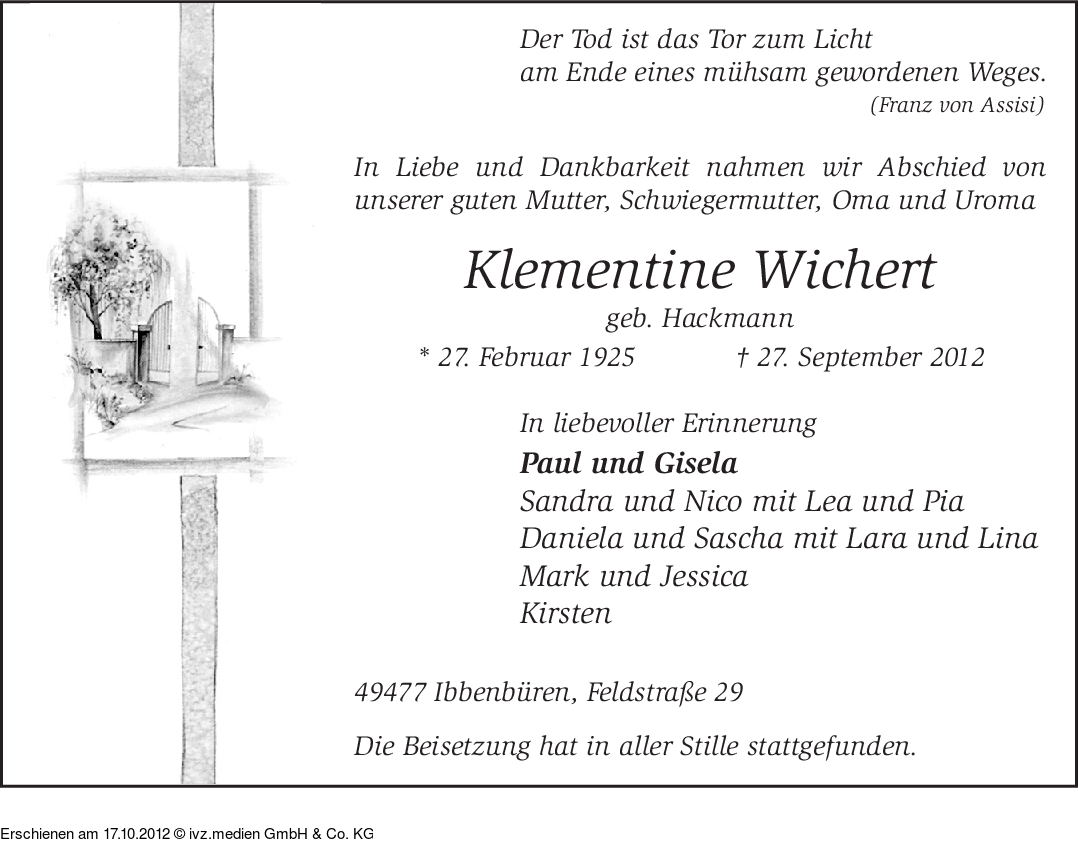 Der Tod ist das Tor zum Licht
am Ende eines mühsam gewordenen Weges.
(Franz von Assisi)

In Liebe und Dankbarkeit nahmen wir Abschied von unserer guten Mutter, Schwiegermutter, Oma und Uroma

Klementine Wichert
geb. Hackmann
* 27. Februar 1925 † 27. September 2012

In liebevoller Erinnerung
Paul und Gisela
Sandra und Nico mit Lea und Pia
Daniela und Sascha mit Lara und Lina
Mark und Jessica
Kirsten

49477 Ibbenbüren, Feldstraße 29

Die Beisetzung hat in aller Stille stattgefunden.

Erschienen am 17.10.2012 © ivz.medien GmbH & Co. KG